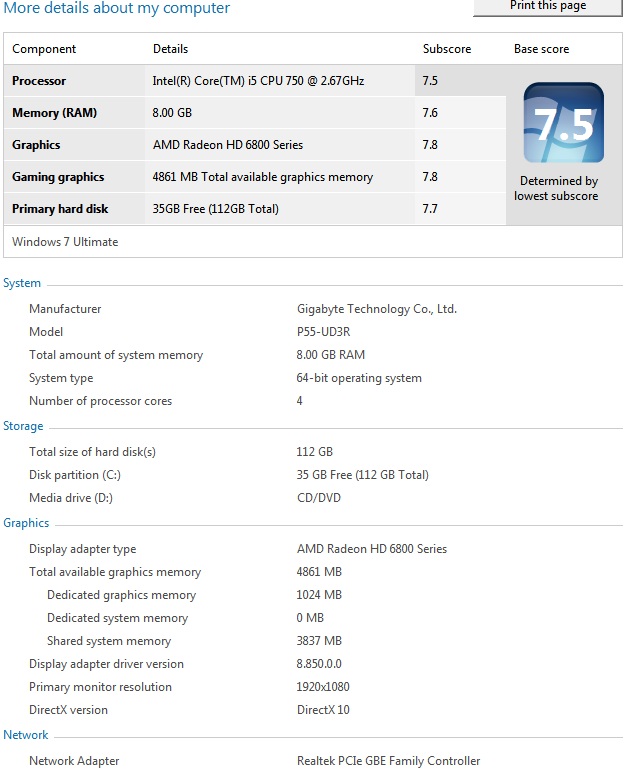 More details about my computer

Print this page

| Component | Details | Subscore | Base score |
|---|---|---|---|
| Processor | Intel(R) Core(TM) i5 CPU 750 @ 2.67GHz | 7.5 | 7.5 Determined by lowest subscore |
| Memory (RAM) | 8.00 GB | 7.6 | |
| Graphics | AMD Radeon HD 6800 Series | 7.8 | |
| Gaming graphics | 4861 MB Total available graphics memory | 7.8 | |
| Primary hard disk | 35GB Free (112GB Total) | 7.7 | |

Windows 7 Ultimate

System

| | |
|---|---|
| Manufacturer | Gigabyte Technology Co., Ltd. |
| Model | P55-UD3R |
| Total amount of system memory | 8.00 GB RAM |
| System type | 64-bit operating system |
| Number of processor cores | 4 |

Storage

| | |
|---|---|
| Total size of hard disk(s) | 112 GB |
| Disk partition (C:) | 35 GB Free (112 GB Total) |
| Media drive (D:) | CD/DVD |

Graphics

| | |
|---|---|
| Display adapter type | AMD Radeon HD 6800 Series |
| Total available graphics memory | 4861 MB |
| Dedicated graphics memory | 1024 MB |
| Dedicated system memory | 0 MB |
| Shared system memory | 3837 MB |
| Display adapter driver version | 8.850.0.0 |
| Primary monitor resolution | 1920x1080 |
| DirectX version | DirectX 10 |

Network

| | |
|---|---|
| Network Adapter | Realtek PCIe GBE Family Controller |